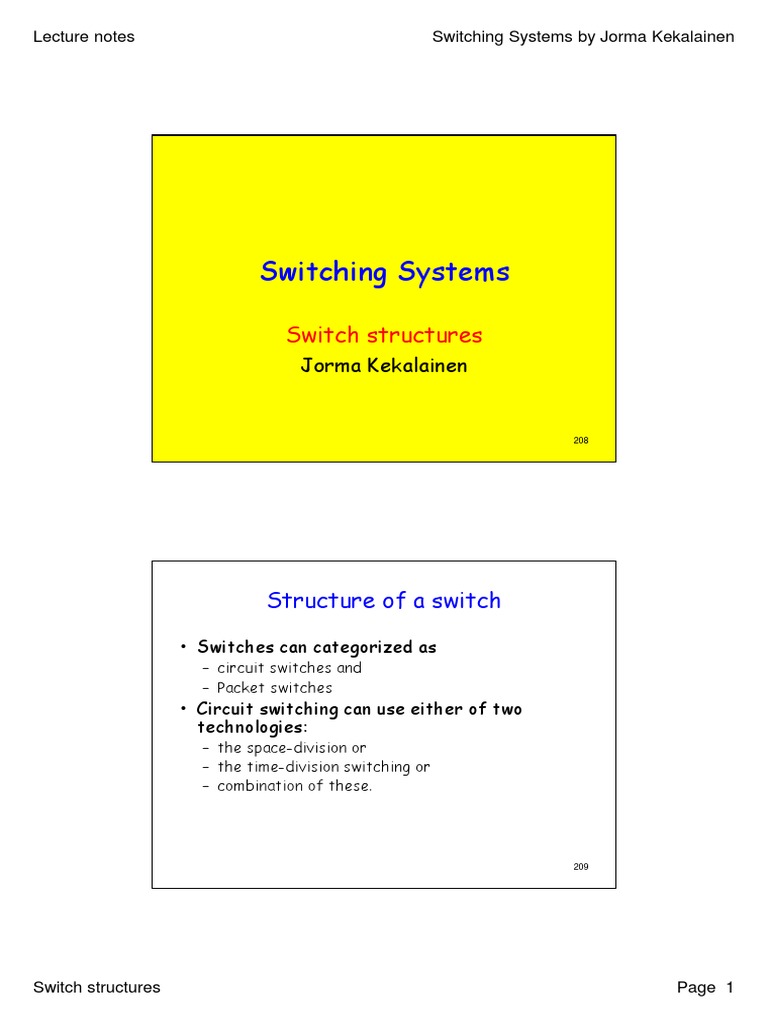 Lecture notes

Switching Systems by Jorma Kekalainen

Switching Systems

Switch structures

Jorma Kekalainen

208

Structure of a switch

• Switches can categorized as
 – circuit switches and
 – Packet switches
• Circuit switching can use either of two technologies:
 – the space-division or
 – the time-division switching or
 – combination of these.

209

Switch structures

Page 1